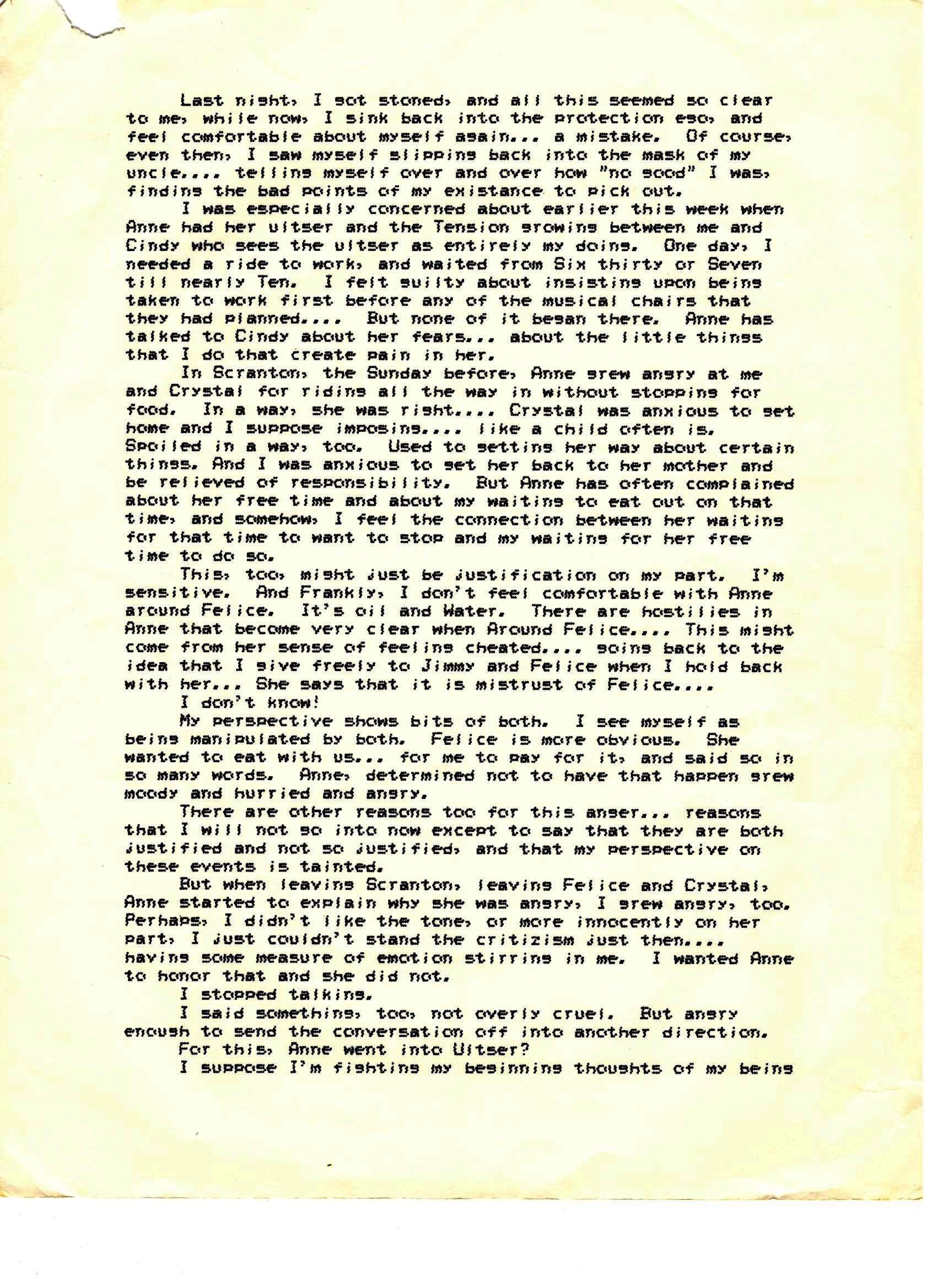 Last night, I got stoned, and all this seemed so clear to me, while now, I sink back into the protection ego, and feel comfortable about myself again... a mistake. Of course, even then, I saw myself slipping back into the mask of my uncle.... telling myself over and over how "no good" I was, finding the bad points of my existance to pick out.

I was especially concerned about earlier this week when Anne had her ultser and the Tension growing between me and Cindy who sees the ultser as entirely my doing. One day, I needed a ride to work, and waited from Six thirty or Seven till nearly Ten. I felt guilty about insisting upon being taken to work first before any of the musical chairs that they had planned.... But none of it began there. Anne has talked to Cindy about her fears... about the little things that I do that create pain in her.

In Scranton, the Sunday before, Anne grew angry at me and Crystal for riding all the way in without stopping for food. In a way, she was right.... Crystal was anxious to get home and I suppose imposing.... like a child often is. Spoiled in a way, too. Used to getting her way about certain things. And I was anxious to get her back to her mother and be relieved of responsibility. But Anne has often complained about her free time and about my waiting to eat out on that time, and somehow, I feel the connection between her waiting for that time to want to stop and my waiting for her free time to do so.

This, too, might just be justification on my part. I'm sensitive. And Frankly, I don't feel comfortable with Anne around Felice. It's oil and Water. There are hostilies in Anne that become very clear when Around Felice.... This might come from her sense of feeling cheated.... going back to the idea that I give freely to Jimmy and Felice when I hold back with her... She says that it is mistrust of Felice....

I don't know!

My perspective shows bits of both. I see myself as being manipulated by both. Felice is more obvious. She wanted to eat with us... for me to pay for it, and said so in so many words. Anne, determined not to have that happen grew moody and hurried and angry.

There are other reasons too for this anger... reasons that I will not go into now except to say that they are both justified and not so justified, and that my perspective on these events is tainted.

But when leaving Scranton, leaving Felice and Crystal, Anne started to explain why she was angry, I grew angry, too. Perhaps, I didn't like the tone, or more innocently on her part, I just couldn't stand the critizism just then.... having some measure of emotion stirring in me. I wanted Anne to honor that and she did not.

I stopped talking.

I said something, too, not overly cruel. But angry enough to send the conversation off into another direction.

For this, Anne went into Ultser?

I suppose I'm fighting my beginning thoughts of my being